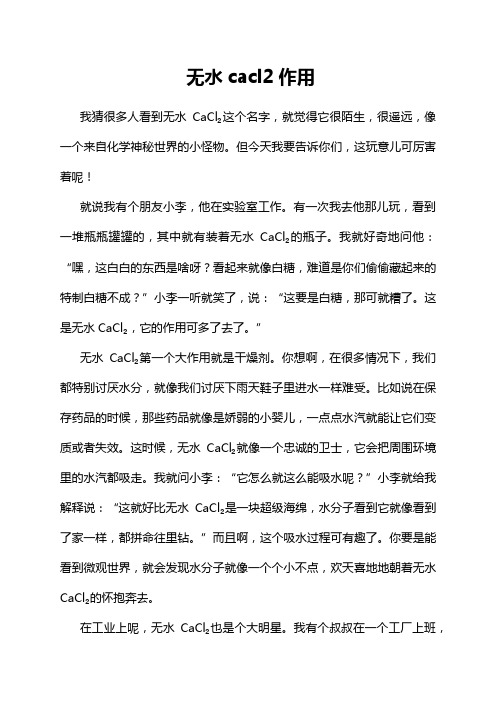 无水 cacl2 作用

我猜很多人看到无水 $CaCl_2$这个名字，就觉得它很陌生，很遥远，像一个来自化学神秘世界的小怪物。但今天我要告诉你们，这玩意儿可厉害着呢！

就说我有个朋友小李，他在实验室工作。有一次我去他那儿玩，看到一堆瓶瓶罐罐的，其中就有装着无水 $CaCl_2$的瓶子。我就好奇地问他：“嘿，这白白的东西是啥呀？看起来就像白糖，难道是你们偷偷藏起来的特制白糖不成？”小李一听就笑了，说：“这要是白糖，那可就糟了。这是无水 $CaCl_2$，它的作用可多了去了。”

无水 $CaCl_2$第一个大作用就是干燥剂。你想啊，在很多情况下，我们都特别讨厌水分，就像我们讨厌下雨天鞋子里进水一样难受。比如说在保存药品的时候，那些药品就像是娇弱的小婴儿，一点点水汽就能让它们变质或者失效。这时候，无水 $CaCl_2$就像一个忠诚的卫士，它会把周围环境里的水汽都吸走。我就问小李：“它怎么就这么能吸水呢？”小李就给我解释说：“这就好比无水 $CaCl_2$是一块超级海绵，水分子看到它就像看到了家一样，都拼命往里钻。”而且啊，这个吸水过程可有趣了。你要是能看到微观世界，就会发现水分子就像一个个小不点，欢天喜地地朝着无水 $CaCl_2$的怀抱奔去。

在工业上呢，无水 $CaCl_2$也是个大明星。我有个叔叔在一个工厂上班，